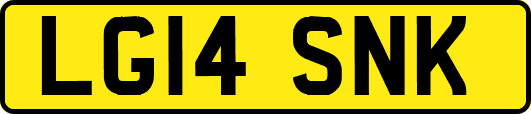 LG14 SNK